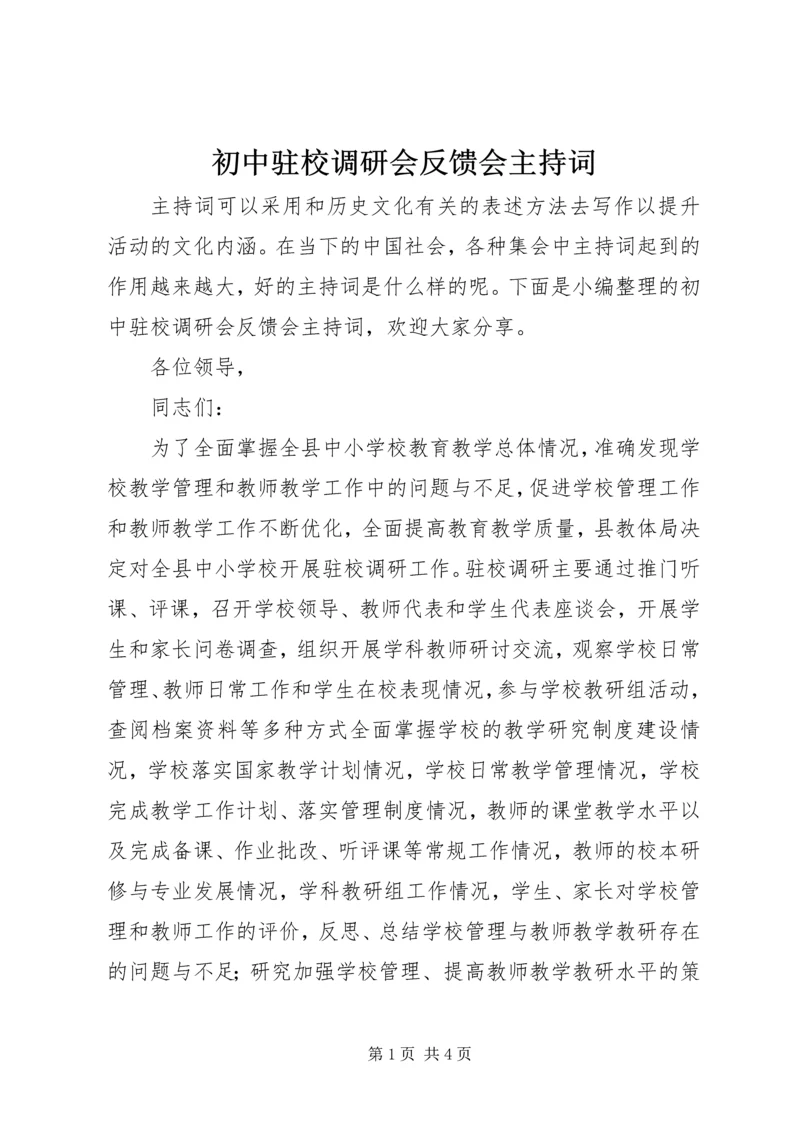 初中驻校调研会反馈会主持词

主持词可以采用和历史文化有关的表述方法去写作以提升活动的文化内涵。在当下的中国社会，各种集会中主持词起到的作用越来越大，好的主持词是什么样的呢。下面是小编整理的初中驻校调研会反馈会主持词，欢迎大家分享。

各位领导，

同志们：

为了全面掌握全县中小学校教育教学总体情况，准确发现学校教学管理和教师教学工作中的问题与不足，促进学校管理工作和教师教学工作不断优化，全面提高教育教学质量，县教体局决定对全县中小学校开展驻校调研工作。驻校调研主要通过推门听课、评课，召开学校领导、教师代表和学生代表座谈会，开展学生和家长问卷调查，组织开展学科教师研讨交流，观察学校日常管理、教师日常工作和学生在校表现情况，参与学校教研组活动，查阅档案资料等多种方式全面掌握学校的教学研究制度建设情况，学校落实国家教学计划情况，学校日常教学管理情况，学校完成教学工作计划、落实管理制度情况，教师的课堂教学水平以及完成备课、作业批改、听评课等常规工作情况，教师的校本研修与专业发展情况，学科教研组工作情况，学生、家长对学校管理和教师工作的评价，反思、总结学校管理与教师教学教研存在的问题与不足；研究加强学校管理、提高教师教学教研水平的策

第 1 页 共 4 页